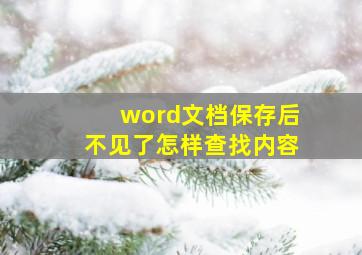 word文档保存后
不见了怎样查找内容